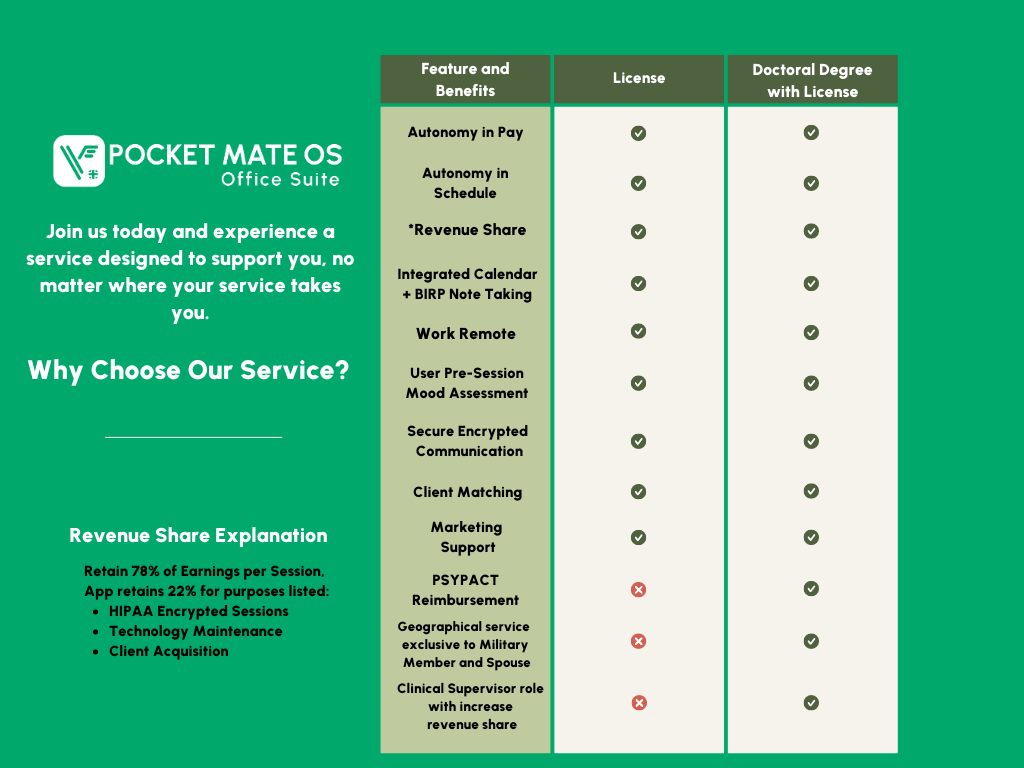 POCKET MATE OS
Office Suite

Join us today and experience a service designed to support you, no matter where your service takes you.

Why Choose Our Service?

Revenue Share Explanation

Retain 78% of Earnings per Session, App retains 22% for purposes listed:
- HIPAA Encrypted Sessions
- Technology Maintenance
- Client Acquisition

| Feature and Benefits | License | Doctoral Degree with License |
|---|---|---|
| Autonomy in Pay | ✓ | ✓ |
| Autonomy in Schedule | ✓ | ✓ |
| *Revenue Share | ✓ | ✓ |
| Integrated Calendar + BIRP Note Taking | ✓ | ✓ |
| Work Remote | ✓ | ✓ |
| User Pre-Session Mood Assessment | ✓ | ✓ |
| Secure Encrypted Communication | ✓ | ✓ |
| Client Matching | ✓ | ✓ |
| Marketing Support | ✓ | ✓ |
| PSYPACT Reimbursement | ✗ | ✓ |
| Geographical service exclusive to Military Member and Spouse | ✗ | ✓ |
| Clinical Supervisor role with increase revenue share | ✗ | ✓ |